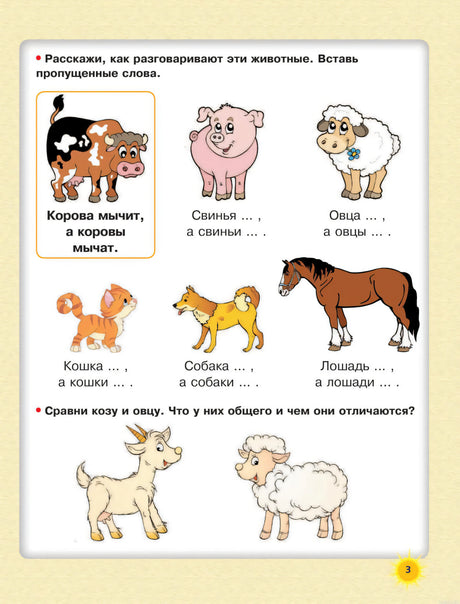 • Расскажи, как разговаривают эти животные. Вставь пропущенные слова.

Корова мычит,
а коровы
мычат.

Свинья ... ,
а свиньи ... .

Овца ... ,
а овцы ... .

Кошка ... ,
а кошки ... .

Собака ... ,
а собаки ... .

Лошадь ... ,
а лошади ... .

• Сравни козу и овцу. Что у них общего и чем они отличаются?

3